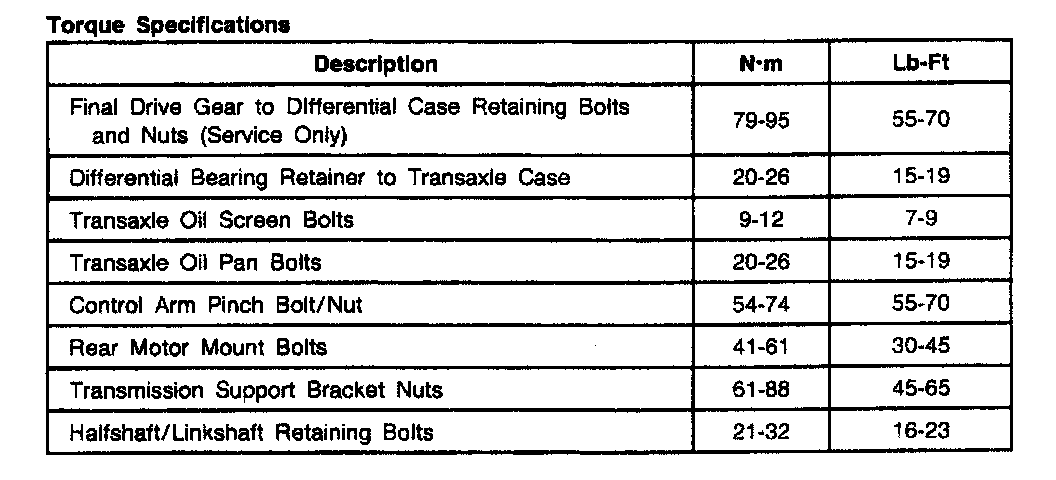 Torque Specifications

| Description | N·m | Lb-Ft |
|---|---|---|
| Final Drive Gear to Differential Case Retaining Bolts and Nuts (Service Only) | 79-95 | 55-70 |
| Differential Bearing Retainer to Transaxle Case | 20-26 | 15-19 |
| Transaxle Oil Screen Bolts | 9-12 | 7-9 |
| Transaxle Oil Pan Bolts | 20-26 | 15-19 |
| Control Arm Pinch Bolt/Nut | 54-74 | 55-70 |
| Rear Motor Mount Bolts | 41-61 | 30-45 |
| Transmission Support Bracket Nuts | 61-88 | 45-65 |
| Halfshaft/Linkshaft Retaining Bolts | 21-32 | 16-23 |